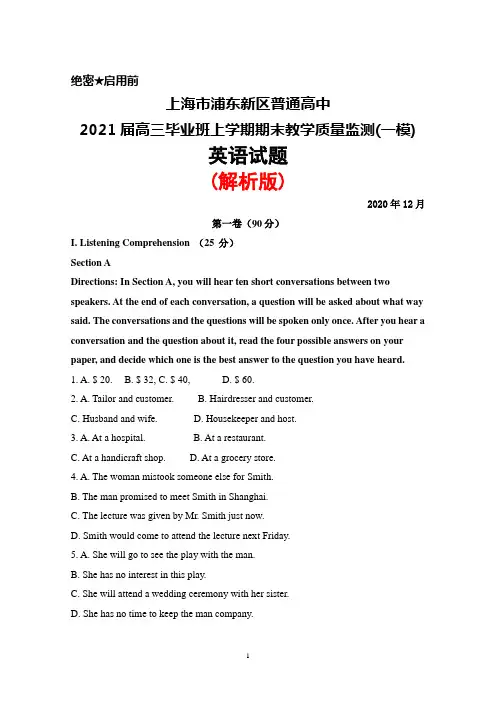 绝密★启用前

上海市浦东新区普通高中

2021 届高三毕业班上学期期末教学质量监测(一模)

英语试题

(解析版)

2020 年 12 月

第一卷（90 分）

I. Listening Comprehension （25 分）

Section A

Directions: In Section A, you will hear ten short conversations between two speakers. At the end of each conversation, a question will be asked about what way said. The conversations and the questions will be spoken only once. After you hear a conversation and the question about it, read the four possible answers on your paper, and decide which one is the best answer to the question you have heard.

1. A. $ 20. B. $ 32, C. $ 40, D. $ 60.

2. A. Tailor and customer. B. Hairdresser and customer.

C. Husband and wife. D. Housekeeper and host.

3. A. At a hospital. B. At a restaurant.

C. At a handicraft shop. D. At a grocery store.

4. A. The woman mistook someone else for Smith.

B. The man promised to meet Smith in Shanghai.

C. The lecture was given by Mr. Smith just now.

D. Smith would come to attend the lecture next Friday.

5. A. She will go to see the play with the man.

B. She has no interest in this play.

C. She will attend a wedding ceremony with her sister.

D. She has no time to keep the man company.

1